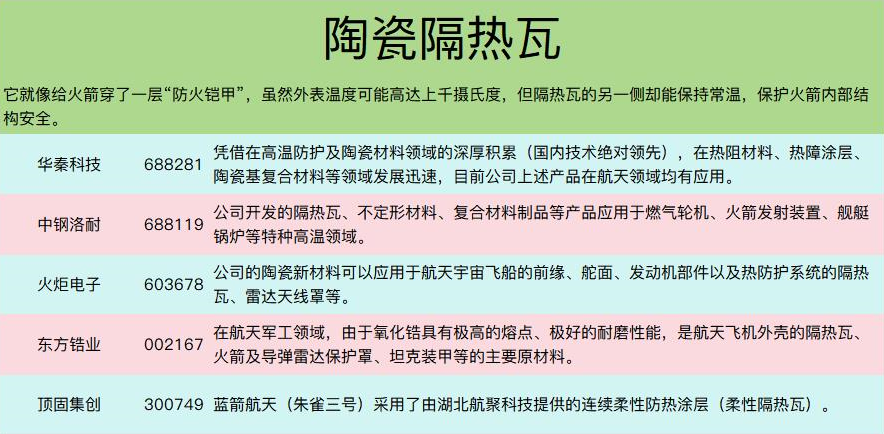 陶瓷隔热瓦

它就像给火箭穿了一层“防火铠甲”，虽然外表温度可能高达上千摄氏度，但隔热瓦的另一侧却能保持常温，保护火箭内部结构安全。

| 华秦科技 | 688281 | 凭借在高温防护及陶瓷材料领域的深厚积累（国内技术绝对领先），在热阻材料、热障涂层、陶瓷基复合材料等领域发展迅速，目前公司上述产品在航天领域均有应用。 |
|---|---|---|
| 中钢洛耐 | 688119 | 公司开发的隔热瓦、不定形材料、复合材料制品等产品应用于燃气轮机、火箭发射装置、舰艇锅炉等特种高温领域。 |
| 火炬电子 | 603678 | 公司的陶瓷新材料可以应用于航天宇宙飞船的前缘、舵面、发动机部件以及热防护系统的隔热瓦、雷达天线罩等。 |
| 东方锆业 | 002167 | 在航天军工领域，由于氧化锆具有极高的熔点、极好的耐磨性能，是航天飞机外壳的隔热瓦、火箭及导弹雷达保护罩、坦克装甲等的主要原材料。 |
| 顶固集创 | 300749 | 蓝箭航天（朱雀三号）采用了由湖北航聚科技提供的连续柔性防热涂层（柔性隔热瓦）。 |